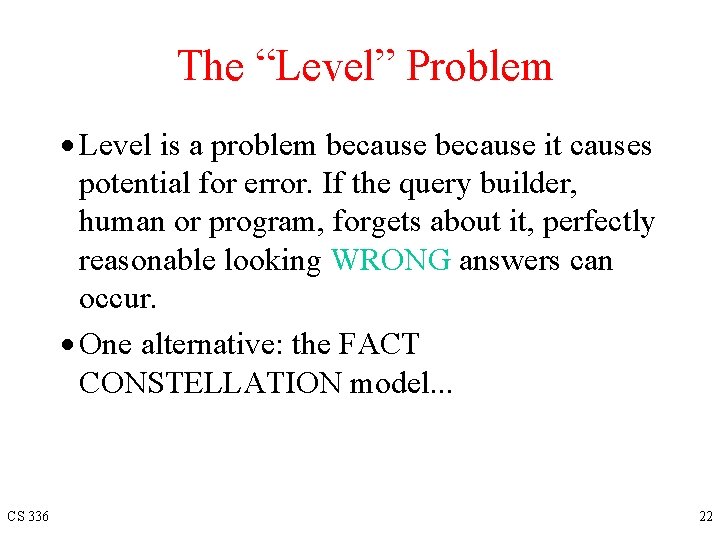 The “Level” Problem

• Level is a problem because because it causes potential for error. If the query builder, human or program, forgets about it, perfectly reasonable looking WRONG answers can occur.

• One alternative: the FACT CONSTELLATION model...

CS 336

22